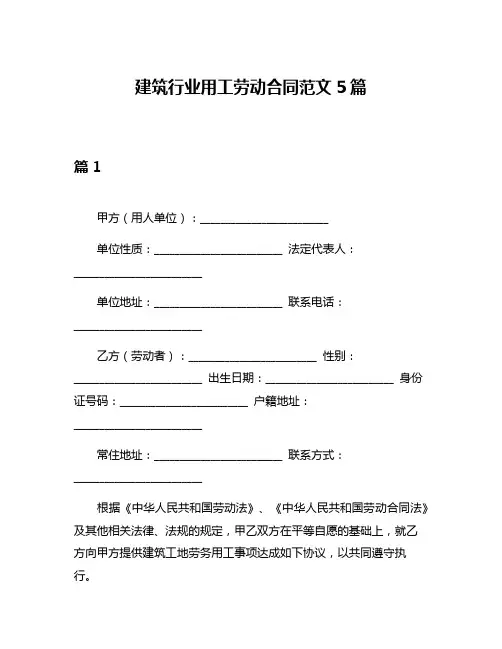 建筑行业用工劳动合同范文 5 篇

篇 1

甲方（用人单位）：______________________

单位性质：______________________ 法定代表人：______________________

单位地址：______________________ 联系电话：______________________

乙方（劳动者）：______________________ 性别：______________________ 出生日期：______________________ 身份证号码：______________________ 户籍地址：______________________

常住地址：______________________ 联系方式：______________________

根据《中华人民共和国劳动法》、《中华人民共和国劳动合同法》及其他相关法律、法规的规定，甲乙双方在平等自愿的基础上，就乙方向甲方提供建筑工地劳务用工事项达成如下协议，以共同遵守执行。